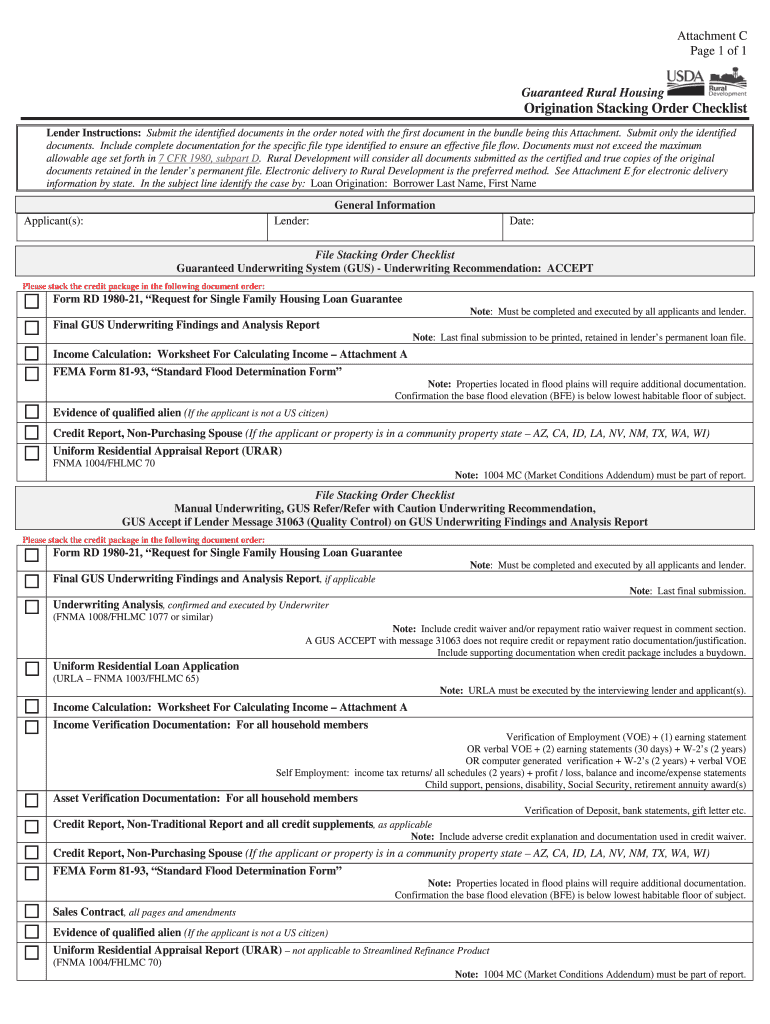 Attachment C
Page 1 of 1

USDA Rural Development

Guaranteed Rural Housing
Origination Stacking Order Checklist

Lender Instructions: Submit the identified documents in the order noted with the first document in the bundle being this Attachment. Submit only the identified documents. Include complete documentation for the specific file type identified to ensure an effective file flow. Documents must not exceed the maximum allowable age set forth in 7 CFR 1980, subpart D. Rural Development will consider all documents submitted as the certified and true copies of the original documents retained in the lender's permanent file. Electronic delivery to Rural Development is the preferred method. See Attachment E for electronic delivery information by state. In the subject line identify the case by: Loan Origination: Borrower Last Name, First Name

General Information

| Applicant(s): | Lender: | Date: |
|---|---|---|

File Stacking Order Checklist
Guaranteed Underwriting System (GUS) - Underwriting Recommendation: ACCEPT

Please stack the credit package in the following document order:

Form RD 1980-21, "Request for Single Family Housing Loan Guarantee
Note: Must be completed and executed by all applicants and lender.

Final GUS Underwriting Findings and Analysis Report
Note: Last final submission to be printed, retained in lender's permanent loan file.

Income Calculation: Worksheet For Calculating Income – Attachment A

FEMA Form 81-93, "Standard Flood Determination Form"
Note: Properties located in flood plains will require additional documentation. Confirmation the base flood elevation (BFE) is below lowest habitable floor of subject.

Evidence of qualified alien (If the applicant is not a US citizen)

Credit Report, Non-Purchasing Spouse (If the applicant or property is in a community property state – AZ, CA, ID, LA, NV, NM, TX, WA, WI)

Uniform Residential Appraisal Report (URAR)
FNMA 1004/FHLMC 70
Note: 1004 MC (Market Conditions Addendum) must be part of report.

File Stacking Order Checklist
Manual Underwriting, GUS Refer/Refer with Caution Underwriting Recommendation,
GUS Accept if Lender Message 31063 (Quality Control) on GUS Underwriting Findings and Analysis Report

Please stack the credit package in the following document order:

Form RD 1980-21, "Request for Single Family Housing Loan Guarantee
Note: Must be completed and executed by all applicants and lender.

Final GUS Underwriting Findings and Analysis Report, if applicable
Note: Last final submission.

Underwriting Analysis, confirmed and executed by Underwriter
(FNMA 1008/FHLMC 1077 or similar)
Note: Include credit waiver and/or repayment ratio waiver request in comment section.
A GUS ACCEPT with message 31063 does not require credit or repayment ratio documentation/justification.
Include supporting documentation when credit package includes a buydown.

Uniform Residential Loan Application
(URLA – FNMA 1003/FHLMC 65)
Note: URLA must be executed by the interviewing lender and applicant(s).

Income Calculation: Worksheet For Calculating Income – Attachment A

Income Verification Documentation: For all household members
Verification of Employment (VOE) + (1) earning statement
OR verbal VOE + (2) earning statements (30 days) + W-2's (2 years)
OR computer generated verification + W-2's (2 years) + verbal VOE
Self Employment: income tax returns/ all schedules (2 years) + profit / loss, balance and income/expense statements
Child support, pensions, disability, Social Security, retirement annuity award(s)

Asset Verification Documentation: For all household members
Verification of Deposit, bank statements, gift letter etc.

Credit Report, Non-Traditional Report and all credit supplements, as applicable
Note: Include adverse credit explanation and documentation used in credit waiver.

Credit Report, Non-Purchasing Spouse (If the applicant or property is in a community property state – AZ, CA, ID, LA, NV, NM, TX, WA, WI)

FEMA Form 81-93, "Standard Flood Determination Form"
Note: Properties located in flood plains will require additional documentation. Confirmation the base flood elevation (BFE) is below lowest habitable floor of subject.

Sales Contract, all pages and amendments

Evidence of qualified alien (If the applicant is not a US citizen)

Uniform Residential Appraisal Report (URAR) – not applicable to Streamlined Refinance Product
(FNMA 1004/FHLMC 70)
Note: 1004 MC (Market Conditions Addendum) must be part of report.